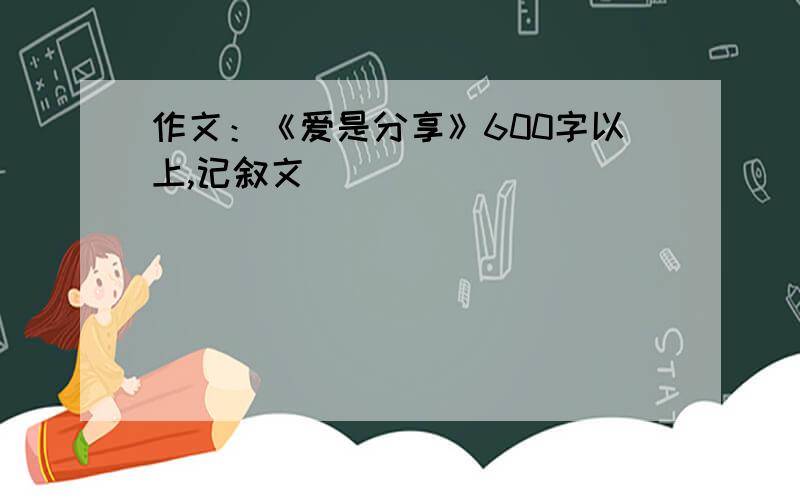 作文：《爱是分享》600字以上,记叙文